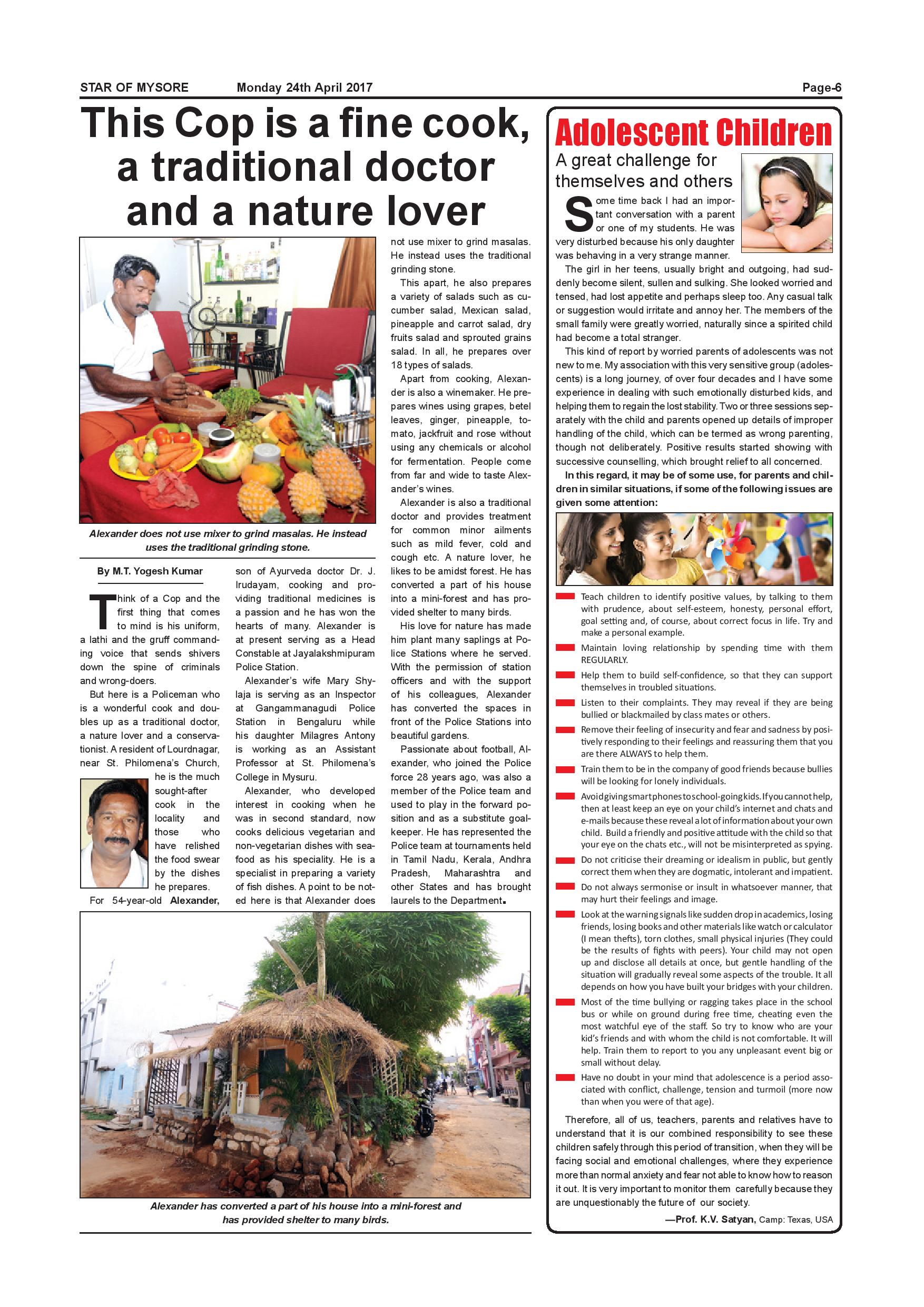 STAR OF MYSORE Monday 24th April 2017 Page-6

This Cop is a fine cook, a traditional doctor and a nature lover

Alexander does not use mixer to grind masalas. He instead uses the traditional grinding stone.

By M.T. Yogesh Kumar

Think of a Cop and the first thing that comes to mind is his uniform, a lathi and the gruff commanding voice that sends shivers down the spine of criminals and wrong-doers.

But here is a Policeman who is a wonderful cook and doubles up as a traditional doctor, a nature lover and a conservationist. A resident of Lourdnagar, near St. Philomena's Church, he is the much sought-after cook in the locality and those who have relished the food swear by the dishes he prepares.

For 54-year-old Alexander, son of Ayurveda doctor Dr. J. Irudayam, cooking and providing traditional medicines is a passion and he has won the hearts of many. Alexander is at present serving as a Head Constable at Jayalakshmipuram Police Station.

Alexander's wife Mary Shylaja is serving as an Inspector at Gangammanagudi Police Station in Bengaluru while his daughter Milagres Antony is working as an Assistant Professor at St. Philomena's College in Mysuru.

Alexander, who developed interest in cooking when he was in second standard, now cooks delicious vegetarian and non-vegetarian dishes with seafood as his speciality. He is a specialist in preparing a variety of fish dishes. A point to be noted here is that Alexander does not use mixer to grind masalas. He instead uses the traditional grinding stone.

This apart, he also prepares a variety of salads such as cucumber salad, Mexican salad, pineapple and carrot salad, dry fruits salad and sprouted grains salad. In all, he prepares over 18 types of salads.

Apart from cooking, Alexander is also a winemaker. He prepares wines using grapes, betel leaves, ginger, pineapple, tomato, jackfruit and rose without using any chemicals or alcohol for fermentation. People come from far and wide to taste Alexander's wines.

Alexander is also a traditional doctor and provides treatment for common minor ailments such as mild fever, cold and cough etc. A nature lover, he likes to be amidst forest. He has converted a part of his house into a mini-forest and has provided shelter to many birds.

His love for nature has made him plant many saplings at Police Stations where he served. With the permission of station officers and with the support of his colleagues, Alexander has converted the spaces in front of the Police Stations into beautiful gardens.

Passionate about football, Alexander, who joined the Police force 28 years ago, was also a member of the Police team and used to play in the forward position and as a substitute goalkeeper. He has represented the Police team at tournaments held in Tamil Nadu, Kerala, Andhra Pradesh, Maharashtra and other States and has brought laurels to the Department.

Alexander has converted a part of his house into a mini-forest and has provided shelter to many birds.

Adolescent Children
A great challenge for themselves and others

Some time back I had an important conversation with a parent or one of my students. He was very disturbed because his only daughter was behaving in a very strange manner.

The girl in her teens, usually bright and outgoing, had suddenly become silent, sullen and sulking. She looked worried and tensed, had lost appetite and perhaps sleep too. Any casual talk or suggestion would irritate and annoy her. The members of the small family were greatly worried, naturally since a spirited child had become a total stranger.

This kind of report by worried parents of adolescents was not new to me. My association with this very sensitive group (adolescents) is a long journey, of over four decades and I have some experience in dealing with such emotionally disturbed kids, and helping them to regain the lost stability. Two or three sessions separately with the child and parents opened up details of improper handling of the child, which can be termed as wrong parenting, though not deliberately. Positive results started showing with successive counselling, which brought relief to all concerned.

In this regard, it may be of some use, for parents and children in similar situations, if some of the following issues are given some attention:

Teach children to identify positive values, by talking to them with prudence, about self-esteem, honesty, personal effort, goal setting and, of course, about correct focus in life. Try and make a personal example.

Maintain loving relationship by spending time with them REGULARLY.

Help them to build self-confidence, so that they can support themselves in troubled situations.

Listen to their complaints. They may reveal if they are being bullied or blackmailed by class mates or others.

Remove their feeling of insecurity and fear and sadness by positively responding to their feelings and reassuring them that you are there ALWAYS to help them.

Train them to be in the company of good friends because bullies will be looking for lonely individuals.

Avoid giving smart phones to school-going kids. If you cannot help, then at least keep an eye on your child's internet and chats and e-mails because these reveal a lot of information about your own child. Build a friendly and positive attitude with the child so that your eye on the chats etc., will not be misinterpreted as spying.

Do not criticise their dreaming or idealism in public, but gently correct them when they are dogmatic, intolerant and impatient.

Do not always sermonise or insult in whatsoever manner, that may hurt their feelings and image.

Look at the warning signals like sudden drop in academics, losing friends, losing books and other materials like watch or calculator (I mean thefts), torn clothes, small physical injuries (They could be the results of fights with peers). Your child may not open up and disclose all details at once, but gentle handling of the situation will gradually reveal some aspects of the trouble. It all depends on how you have built your bridges with your children.

Most of the time bullying or ragging takes place in the school bus or while on ground during free time, cheating even the most watchful eye of the staff. So try to know who are your kid's friends and with whom the child is not comfortable. It will help. Train them to report to you any unpleasant event big or small without delay.

Have no doubt in your mind that adolescence is a period associated with conflict, challenge, tension and turmoil (more now than when you were of that age).

Therefore, all of us, teachers, parents and relatives have to understand that it is our combined responsibility to see these children safely through this period of transition, when they will be facing social and emotional challenges, where they experience more than normal anxiety and fear not able to know how to reason it out. It is very important to monitor them carefully because they are unquestionably the future of our society.

—Prof. K.V. Satyan, Camp: Texas, USA